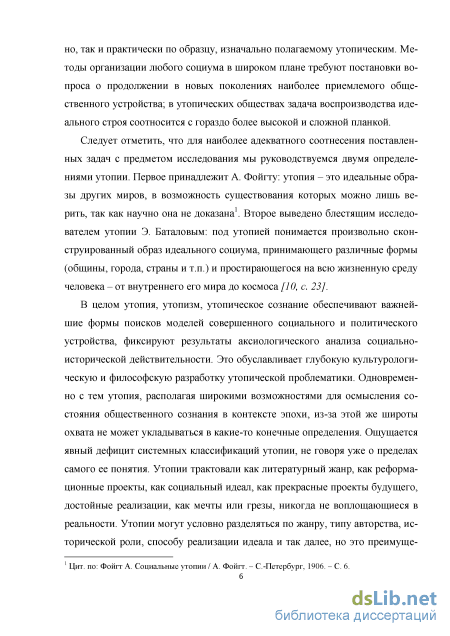 но, так и практически по образцу, изначально полагаемому утопическим. Методы организации любого социума в широком плане требуют постановки вопроса о продолжении в новых поколениях наиболее приемлемого общественного устройства; в утопических обществах задача воспроизводства идеального строя соотносится с гораздо более высокой и сложной планкой.

Следует отметить, что для наиболее адекватного соотнесения поставленных задач с предметом исследования мы руководствуемся двумя определениями утопии. Первое принадлежит А. Фойгту: утопия – это идеальные образы других миров, в возможность существования которых можно лишь верить, так как научно она не доказана$^1$. Второе выведено блестящим исследователем утопии Э. Баталовым: под утопией понимается произвольно сконструированный образ идеального социума, принимающего различные формы (общины, города, страны и т.п.) и простирающегося на всю жизненную среду человека – от внутреннего его мира до космоса [10, с. 23].

В целом утопия, утопизм, утопическое сознание обеспечивают важнейшие формы поисков моделей совершенного социального и политического устройства, фиксируют результаты аксиологического анализа социально-исторической действительности. Это обуславливает глубокую культурологическую и философскую разработку утопической проблематики. Одновременно с тем утопия, располагая широкими возможностями для осмысления состояния общественного сознания в контексте эпохи, из-за этой же широты охвата не может укладываться в какие-то конечные определения. Ощущается явный дефицит системных классификаций утопии, не говоря уже о пределах самого ее понятия. Утопии трактовали как литературный жанр, как реформационные проекты, как социальный идеал, как прекрасные проекты будущего, достойные реализации, как мечты или грезы, никогда не воплощающиеся в реальности. Утопии могут условно разделяться по жанру, типу авторства, исторической роли, способу реализации идеала и так далее, но это преимуще-

$^1$ Цит. по: Фойгт А. Социальные утопии / А. Фойгт. – С.-Петербург, 1906. – С. 6.

6

dsLib.net
библиотека диссертаций